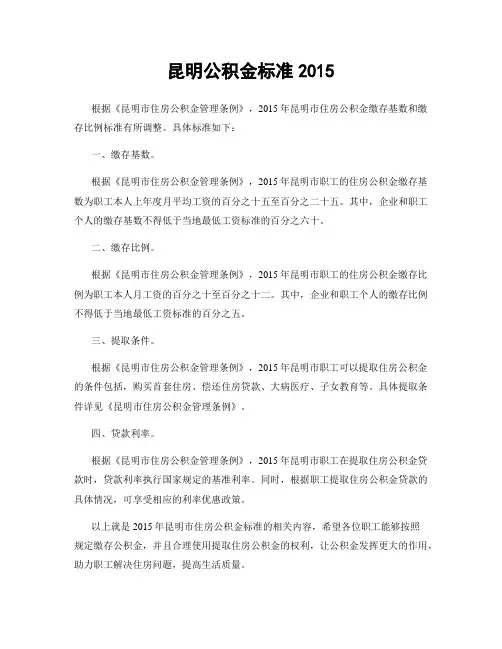 昆明公积金标准 2015

根据《昆明市住房公积金管理条例》，2015 年昆明市住房公积金缴存基数和缴存比例标准有所调整。具体标准如下：

一、缴存基数。

根据《昆明市住房公积金管理条例》，2015 年昆明市职工的住房公积金缴存基数为职工本人上年度月平均工资的百分之十五至百分之二十五。其中，企业和职工个人的缴存基数不得低于当地最低工资标准的百分之六十。

二、缴存比例。

根据《昆明市住房公积金管理条例》，2015 年昆明市职工的住房公积金缴存比例为职工本人月工资的百分之十至百分之十二。其中，企业和职工个人的缴存比例不得低于当地最低工资标准的百分之五。

三、提取条件。

根据《昆明市住房公积金管理条例》，2015 年昆明市职工可以提取住房公积金的条件包括，购买首套住房、偿还住房贷款、大病医疗、子女教育等。具体提取条件详见《昆明市住房公积金管理条例》。

四、贷款利率。

根据《昆明市住房公积金管理条例》，2015 年昆明市职工在提取住房公积金贷款时，贷款利率执行国家规定的基准利率。同时，根据职工提取住房公积金贷款的具体情况，可享受相应的利率优惠政策。

以上就是 2015 年昆明市住房公积金标准的相关内容，希望各位职工能够按照规定缴存公积金，并且合理使用提取住房公积金的权利，让公积金发挥更大的作用，助力职工解决住房问题，提高生活质量。